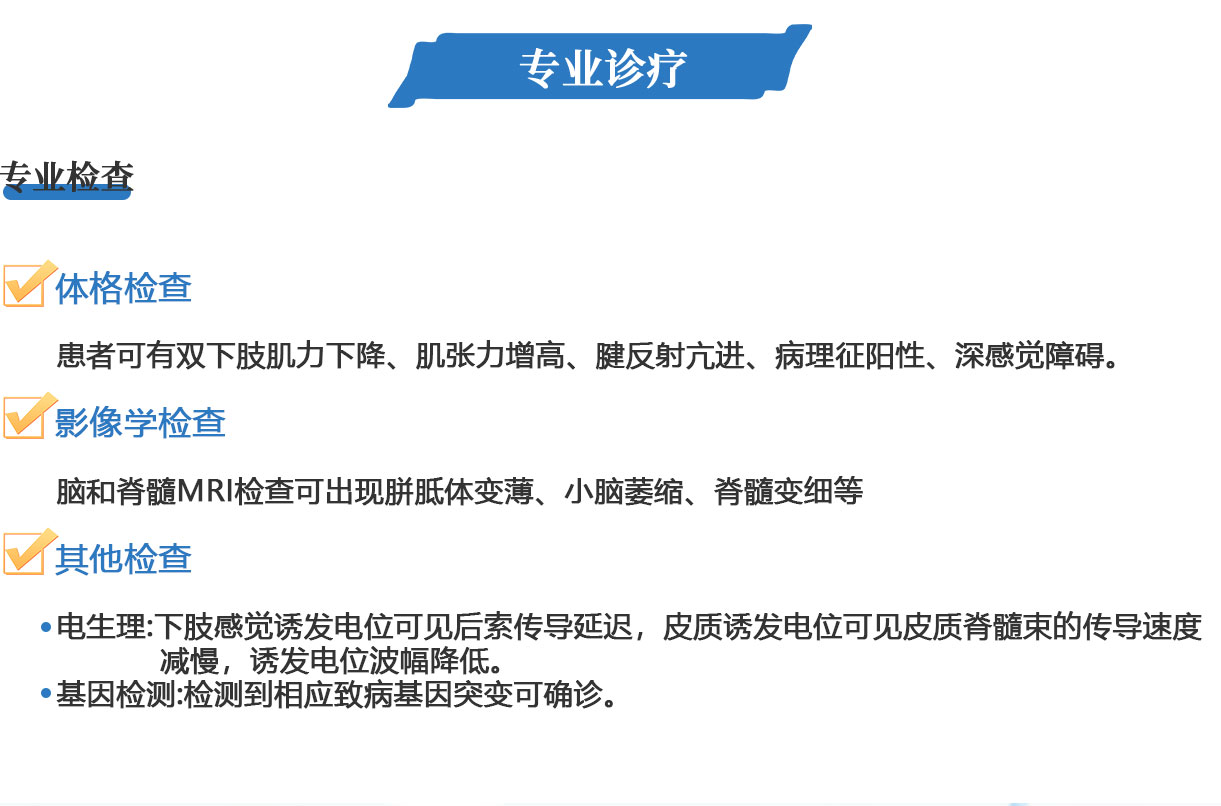 专业诊疗

专业检查

体格检查

患者可有双下肢肌力下降、肌张力增高、腱反射亢进、病理征阳性、深感觉障碍。

影像学检查

脑和脊髓MRI检查可出现胼胝体变薄、小脑萎缩、脊髓变细等

其他检查

• 电生理:下肢感觉诱发电位可见后索传导延迟，皮质诱发电位可见皮质脊髓束的传导速度减慢，诱发电位波幅降低。
• 基因检测:检测到相应致病基因突变可确诊。